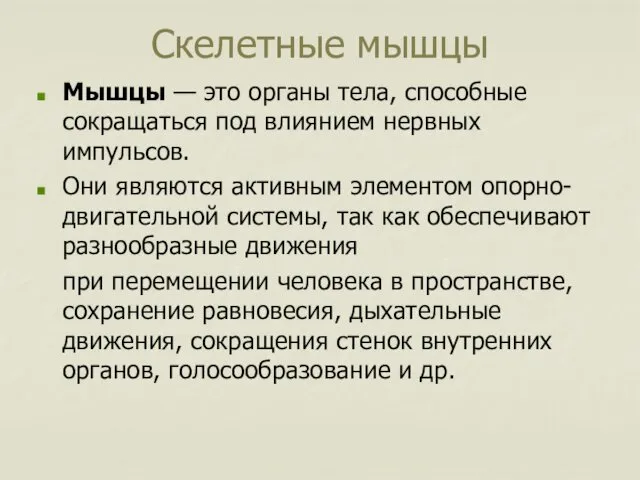 Скелетные мышцы

Мышцы — это органы тела, способные сокращаться под влиянием нервных импульсов.

Они являются активным элементом опорно-двигательной системы, так как обеспечивают разнообразные движения

при перемещении человека в пространстве, сохранение равновесия, дыхательные движения, сокращения стенок внутренних органов, голосообразование и др.